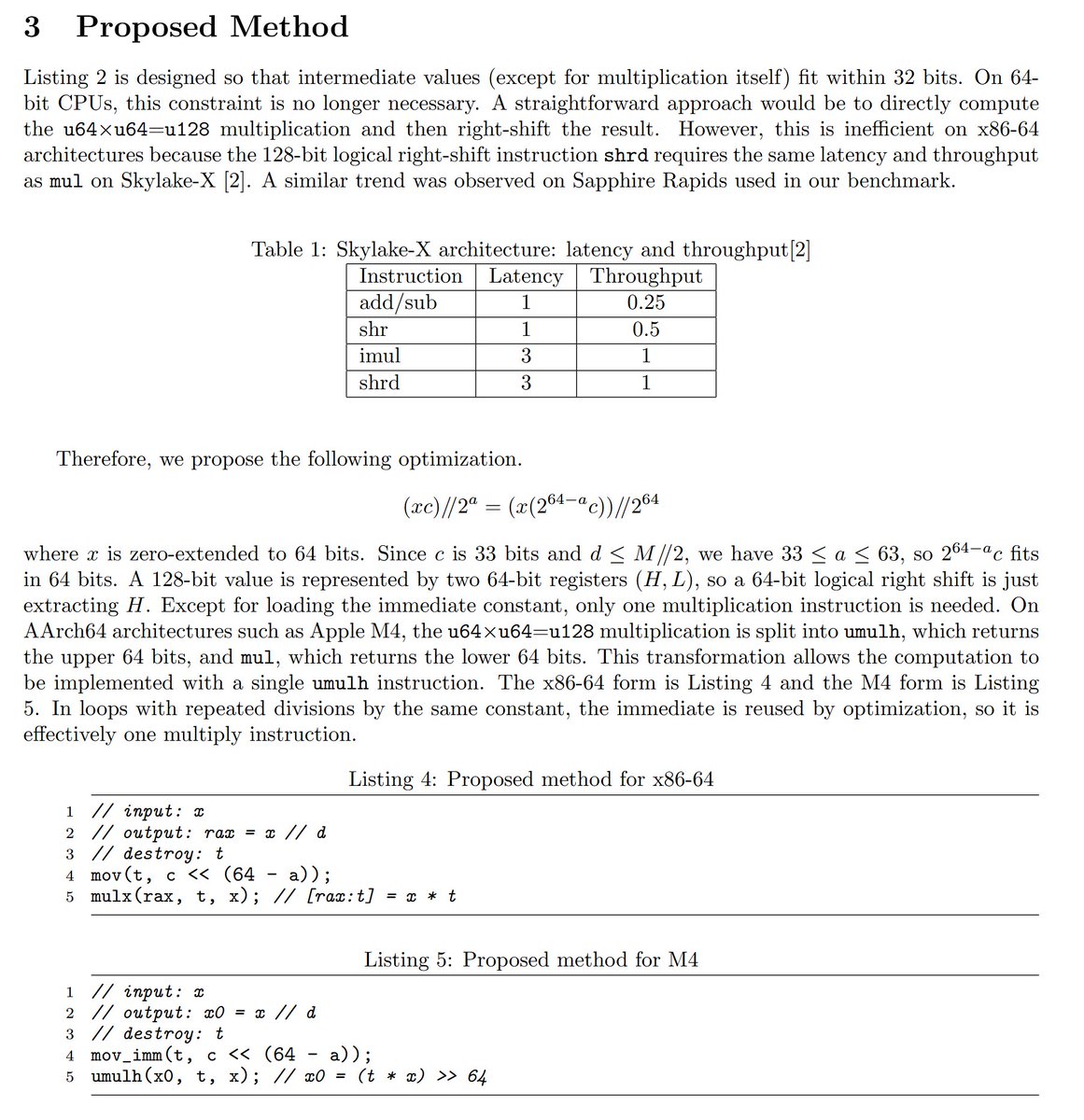 3 Proposed Method

Listing 2 is designed so that intermediate values (except for multiplication itself) fit within 32 bits. On 64-bit CPUs, this constraint is no longer necessary. A straightforward approach would be to directly compute the u64×u64=u128 multiplication and then right-shift the result. However, this is inefficient on x86-64 architectures because the 128-bit logical right-shift instruction shrd requires the same latency and throughput as mul on Skylake-X [2]. A similar trend was observed on Sapphire Rapids used in our benchmark.

Table 1: Skylake-X architecture: latency and throughput[2]

| Instruction | Latency | Throughput |
|---|---|---|
| add/sub | 1 | 0.25 |
| shr | 1 | 0.5 |
| imul | 3 | 1 |
| shrd | 3 | 1 |

Therefore, we propose the following optimization.

$(xc)//2^a = (x(2^{64-a}c))//2^{64}$

where $x$ is zero-extended to 64 bits. Since $c$ is 33 bits and $d \leq M//2$, we have $33 \leq a \leq 63$, so $2^{64-a}c$ fits in 64 bits. A 128-bit value is represented by two 64-bit registers $(H, L)$, so a 64-bit logical right shift is just extracting $H$. Except for loading the immediate constant, only one multiplication instruction is needed. On AArch64 architectures such as Apple M4, the u64×u64=u128 multiplication is split into umulh, which returns the upper 64 bits, and mul, which returns the lower 64 bits. This transformation allows the computation to be implemented with a single umulh instruction. The x86-64 form is Listing 4 and the M4 form is Listing 5. In loops with repeated divisions by the same constant, the immediate is reused by optimization, so it is effectively one multiply instruction.

Listing 4: Proposed method for x86-64

1 // input: x
2 // output: rax = x // d
3 // destroy: t
4 mov(t, c << (64 - a));
5 mulx(rax, t, x); // [rax:t] = x * t

Listing 5: Proposed method for M4

1 // input: x
2 // output: x0 = x // d
3 // destroy: t
4 mov_imm(t, c << (64 - a));
5 umulh(x0, t, x); // x0 = (t * x) >> 64